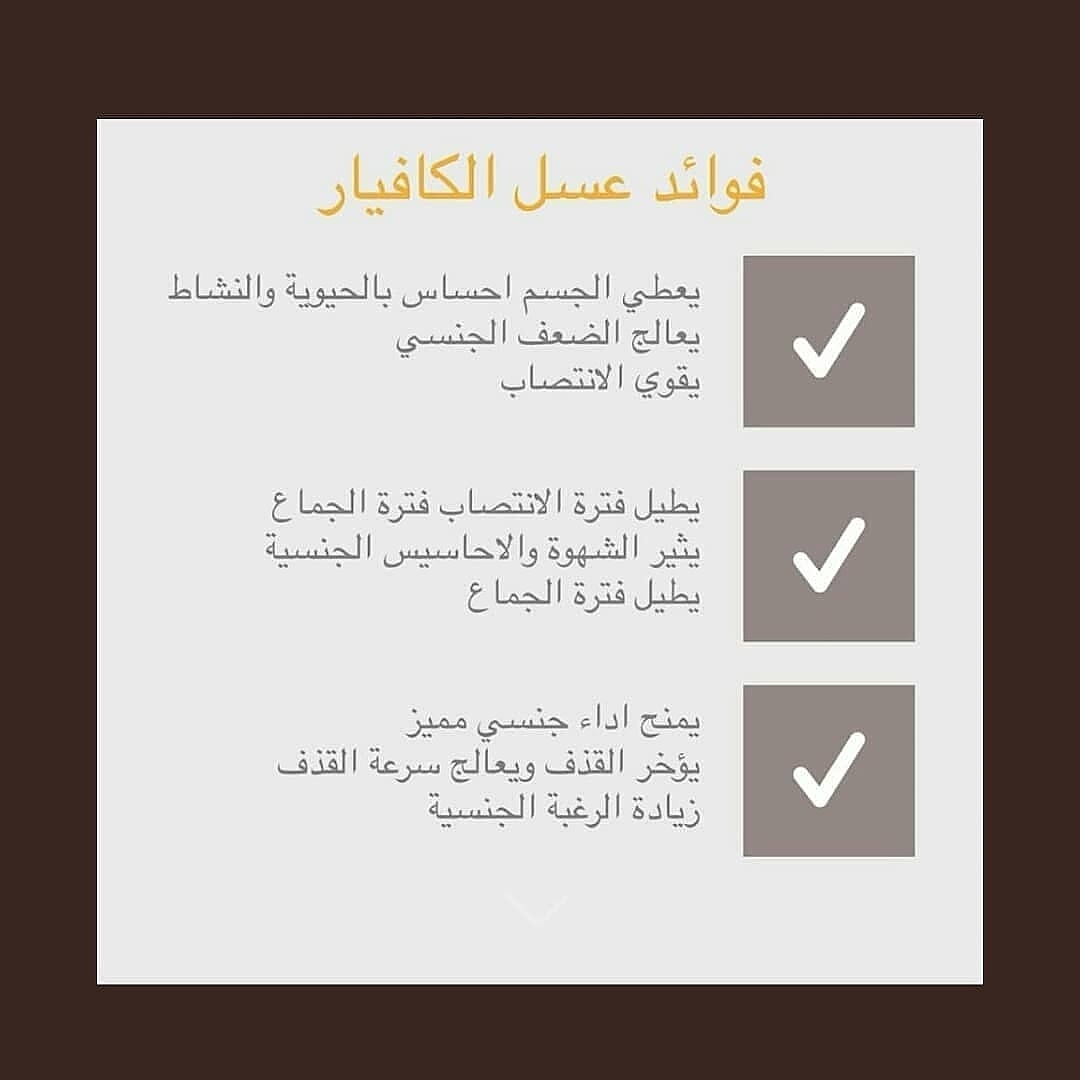 فوائد عسل الكافيار

يعطي الجسم احساس بالحيوية والنشاط
يعالج الضعف الجنسي
يقوي الانتصاب

يطيل فترة الانتصاب فترة الجماع
يثير الشهوة والاحاسيس الجنسية
يطيل فترة الجماع

يمنح اداء جنسي مميز
يؤخر القذف ويعالج سرعة القذف
زيادة الرغبة الجنسية